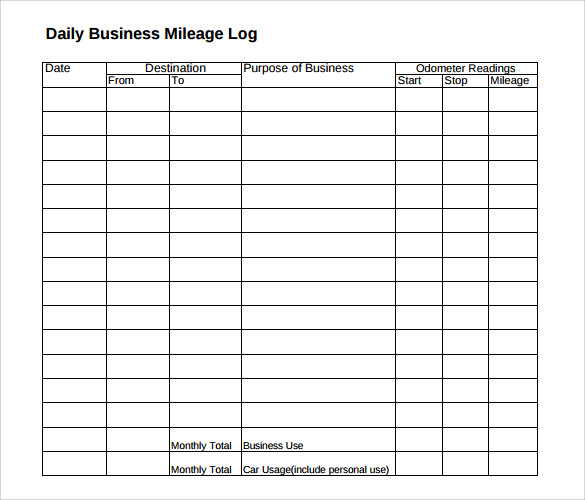 Daily Business Mileage Log

| Date | Destination | | Purpose of Business | Odometer Readings | | |
|---|---|---|---|---|---|---|
| | From | To | | Start | Stop | Mileage |
| | | | | | | |
| | | | | | | |
| | | | | | | |
| | | | | | | |
| | | | | | | |
| | | | | | | |
| | | | | | | |
| | | | | | | |
| | | | | | | |
| | | | | | | |
| | | | | | | |
| | | | | | | |
| | | | | | | |
| | | | | | | |
| | | Monthly Total | Business Use | | | |
| | | Monthly Total | Car Usage(include personal use) | | | |